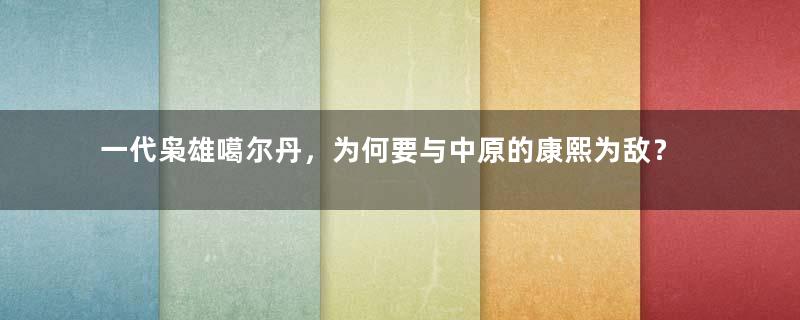 一代枭雄噶尔丹，为何要与中原的康熙为敌？